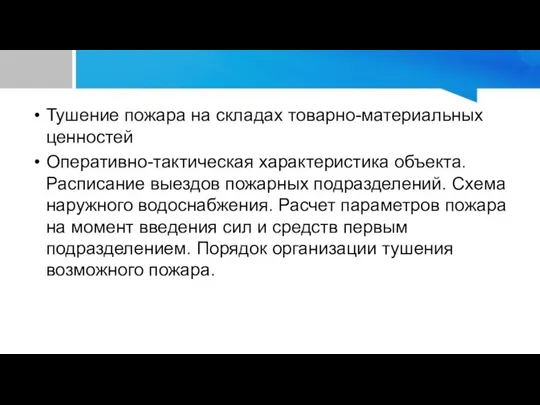 • Тушение пожара на складах товарно-материальных ценностей

• Оперативно-тактическая характеристика объекта. Расписание выездов пожарных подразделений. Схема наружного водоснабжения. Расчет параметров пожара на момент введения сил и средств первым подразделением. Порядок организации тушения возможного пожара.